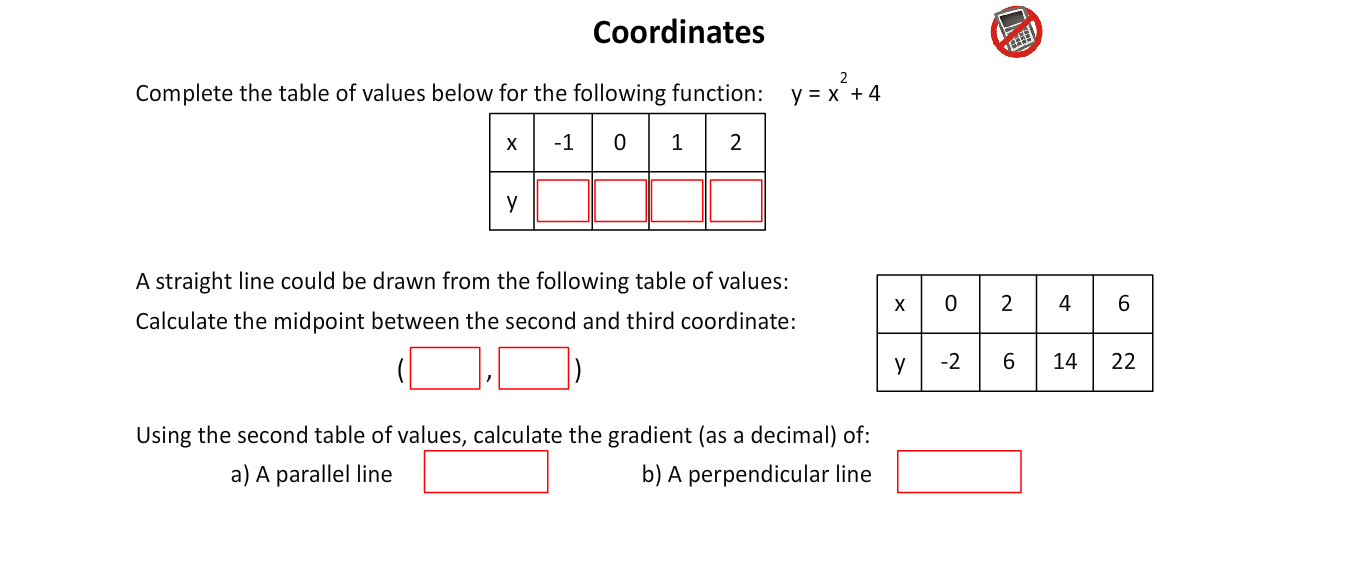 Coordinates

Complete the table of values below for the following function: $y = x^2 + 4$

| x | -1 | 0 | 1 | 2 |
|---|---|---|---|---|
| y | | | | |

A straight line could be drawn from the following table of values:

Calculate the midpoint between the second and third coordinate:

( , )

| x | 0 | 2 | 4 | 6 |
|---|---|---|---|---|
| y | -2 | 6 | 14 | 22 |

Using the second table of values, calculate the gradient (as a decimal) of:

a) A parallel line

b) A perpendicular line